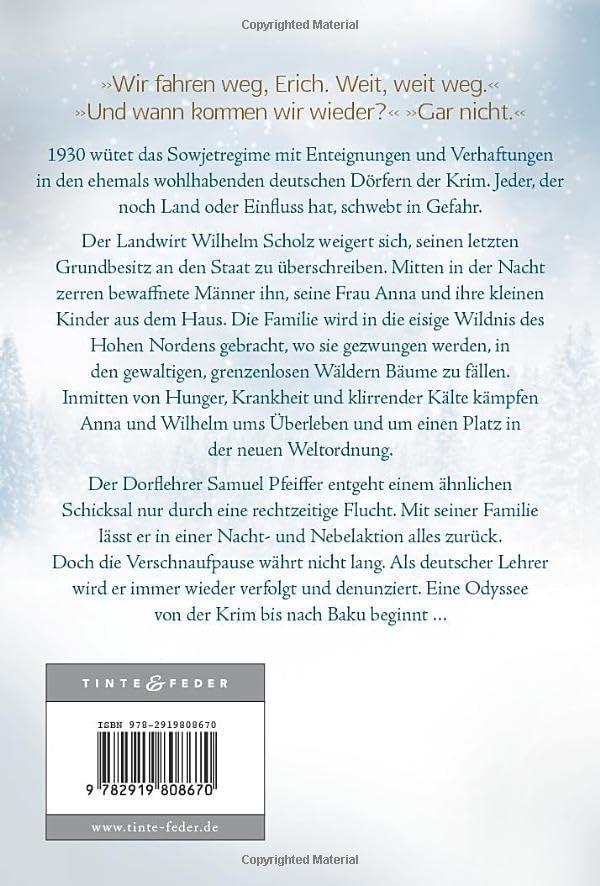 Copyrighted Material

»Wir fahren weg, Erich. Weit, weit weg.«
»Und wann kommen wir wieder?« »Gar nicht.«

1930 wütet das Sowjetregime mit Enteignungen und Verhaftungen in den ehemals wohlhabenden deutschen Dörfern der Krim. Jeder, der noch Land oder Einfluss hat, schwebt in Gefahr.

Der Landwirt Wilhelm Scholz weigert sich, seinen letzten Grundbesitz an den Staat zu überschreiben. Mitten in der Nacht zerren bewaffnete Männer ihn, seine Frau Anna und ihre kleinen Kinder aus dem Haus. Die Familie wird in die eisige Wildnis des Hohen Nordens gebracht, wo sie gezwungen werden, in den gewaltigen, grenzenlosen Wäldern Bäume zu fällen. Inmitten von Hunger, Krankheit und klirrender Kälte kämpfen Anna und Wilhelm ums Überleben und um einen Platz in der neuen Weltordnung.

Der Dorflehrer Samuel Pfeiffer entgeht einem ähnlichen Schicksal nur durch eine rechtzeitige Flucht. Mit seiner Familie lässt er in einer Nacht- und Nebelaktion alles zurück. Doch die Verschnaufpause währt nicht lang. Als deutscher Lehrer wird er immer wieder verfolgt und denunziert. Eine Odyssee von der Krim bis nach Baku beginnt …

TINTE & FEDER

ISBN 978-2919808670

9 782919 808670

www.tinte-feder.de

Copyrighted Material